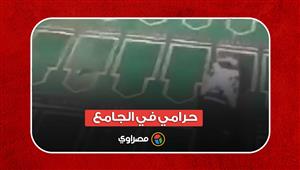 حرامي في الجامع

مصراوي